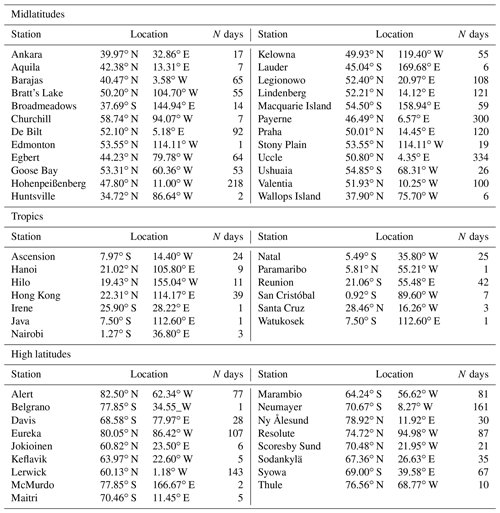 Midlatitudes

| Station | Location | | $N$ days | Station | Location | | $N$ days |
|---|---|---|---|---|---|---|---|
| Ankara | 39.97° N | 32.86° E | 17 | Kelowna | 49.93° N | 119.40° W | 55 |
| Aquila | 42.38° N | 13.31° E | 7 | Lauder | 45.04° S | 169.68° E | 6 |
| Barajas | 40.47° N | 3.58° W | 65 | Legionowo | 52.40° N | 20.97° E | 108 |
| Bratt's Lake | 50.20° N | 104.70° W | 55 | Lindenberg | 52.21° N | 14.12° E | 121 |
| Broadmeadows | 37.69° S | 144.94° E | 14 | Macquarie Island | 54.50° S | 158.94° E | 59 |
| Churchill | 58.74° N | 94.07° W | 7 | Payerne | 46.49° N | 6.57° E | 300 |
| De Bilt | 52.10° N | 5.18° E | 92 | Praha | 50.01° N | 14.45° E | 120 |
| Edmonton | 53.55° N | 114.11° W | 1 | Stony Plain | 53.55° N | 114.11° W | 19 |
| Egbert | 44.23° N | 79.78° W | 64 | Uccle | 50.80° N | 4.35° E | 334 |
| Goose Bay | 53.31° N | 60.36° W | 53 | Ushuaia | 54.85° S | 68.31° W | 26 |
| Hohenpeißenberg | 47.80° N | 11.00° W | 218 | Valentia | 51.93° N | 10.25° W | 100 |
| Huntsville | 34.72° N | 86.64° W | 2 | Wallops Island | 37.90° N | 75.70° W | 6 |

Tropics

| Station | Location | | $N$ days | Station | Location | | $N$ days |
|---|---|---|---|---|---|---|---|
| Ascension | 7.97° S | 14.40° W | 24 | Natal | 5.49° S | 35.80° W | 25 |
| Hanoi | 21.02° N | 105.80° E | 9 | Paramaribo | 5.81° N | 55.21° W | 1 |
| Hilo | 19.43° N | 155.04° W | 11 | Reunion | 21.06° S | 55.48° E | 42 |
| Hong Kong | 22.31° N | 114.17° E | 39 | San Cristóbal | 0.92° S | 89.60° W | 7 |
| Irene | 25.90° S | 28.22° E | 1 | Santa Cruz | 28.46° N | 16.26° W | 3 |
| Java | 7.50° S | 112.60° E | 1 | Watukosek | 7.50° S | 112.60° E | 1 |
| Nairobi | 1.27° S | 36.80° E | 3 | | | | |

High latitudes

| Station | Location | | $N$ days | Station | Location | | $N$ days |
|---|---|---|---|---|---|---|---|
| Alert | 82.50° N | 62.34° W | 77 | Marambio | 64.24° S | 56.62° W | 81 |
| Belgrano | 77.85° S | 34.55_W | 1 | Neumayer | 70.67° S | 8.27° W | 161 |
| Davis | 68.58° S | 77.97° E | 28 | Ny Ålesund | 78.92° N | 11.92° E | 30 |
| Eureka | 80.05° N | 86.42° W | 107 | Resolute | 74.72° N | 94.98° W | 87 |
| Jokioinen | 60.82° N | 23.50° E | 6 | Scoresby Sund | 70.48° N | 21.95° W | 21 |
| Keflavik | 63.97° N | 22.60° W | 5 | Sodankylä | 67.36° N | 26.63° E | 35 |
| Lerwick | 60.13° N | 1.18° W | 143 | Syowa | 69.00° S | 39.58° E | 67 |
| McMurdo | 77.85° S | 166.67° E | 2 | Thule | 76.56° N | 68.77° W | 10 |
| Maitri | 70.46° S | 11.45° E | 5 | | | | |